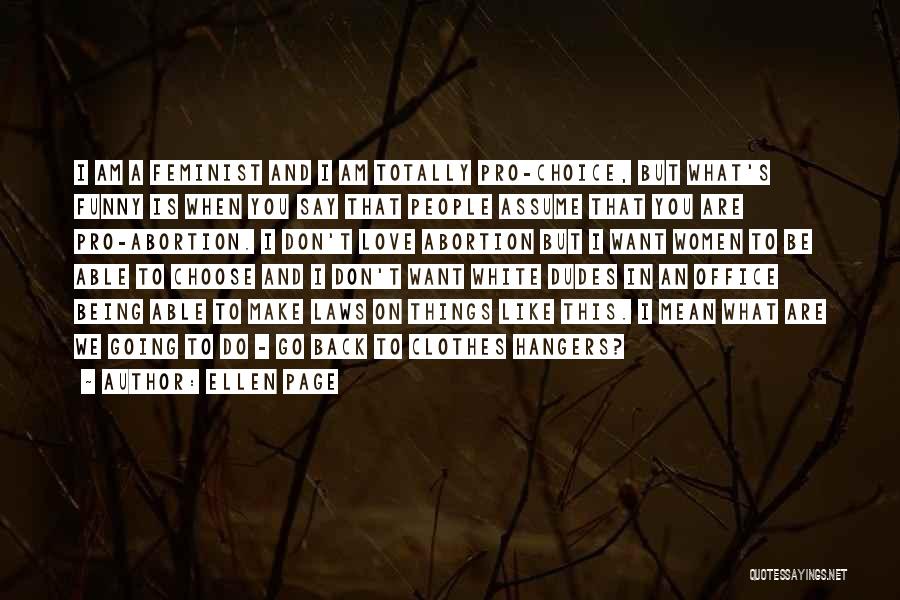 I AM A FEMINIST AND I AM TOTALLY PRO-CHOICE, BUT WHAT'S FUNNY IS WHEN YOU SAY THAT PEOPLE ASSUME THAT YOU ARE PRO-ABORTION. I DON'T LOVE ABORTION BUT I WANT WOMEN TO BE ABLE TO CHOOSE AND I DON'T WANT WHITE DUDES IN AN OFFICE BEING ABLE TO MAKE LAWS ON THINGS LIKE THIS. I MEAN WHAT ARE WE GOING TO DO - GO BACK TO CLOTHES HANGERS?

~ AUTHOR: ELLEN PAGE

QUOTESSAYINGS.NET